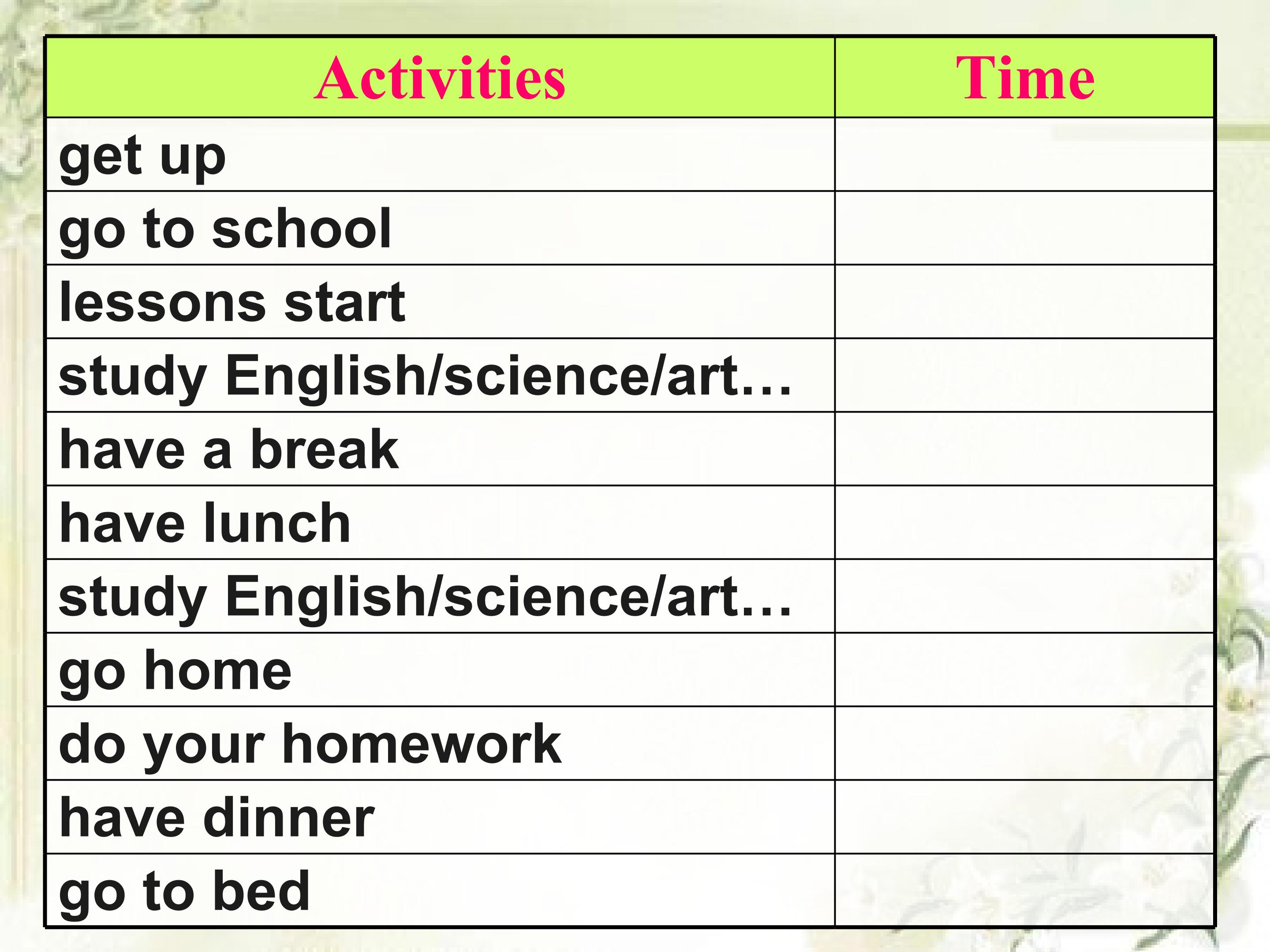 | Activities | Time |
|---|---|
| get up | |
| go to school | |
| lessons start | |
| study English/science/art… | |
| have a break | |
| have lunch | |
| study English/science/art… | |
| go home | |
| do your homework | |
| have dinner | |
| go to bed | |